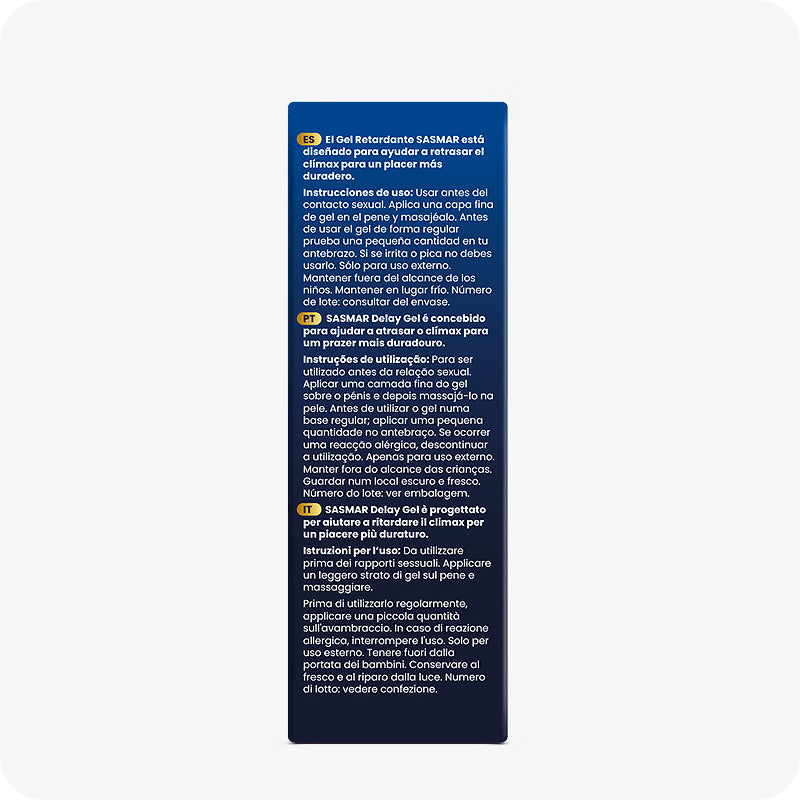 ES El Gel Retardante SASMAR está diseñado para ayudar a retrasar el clímax para un placer más duradero.

Instrucciones de uso: Usar antes del contacto sexual. Aplica una capa fina de gel en el pene y masajéalo. Antes de usar el gel de forma regular prueba una pequeña cantidad en tu antebrazo. Si se irrita o pica no debes usarlo. Sólo para uso externo. Mantener fuera del alcance de los niños. Mantener en lugar frío. Número de lote: consultar del envase.

PT SASMAR Delay Gel é concebido para ajudar a atrasar o clímax para um prazer mais duradouro.

Instruções de utilização: Para ser utilizado antes da relação sexual. Aplicar uma camada fina do gel sobre o pénis e depois massajá-lo na pele. Antes de utilizar o gel numa base regular; aplicar uma pequena quantidade no antebraço. Se ocorrer uma reacção alérgica, descontinuar a utilização. Apenas para uso externo. Manter fora do alcance das crianças. Guardar num local escuro e fresco. Número do lote: ver embalagem.

IT SASMAR Delay Gel è progettato per aiutare a ritardare il climax per un piacere più duraturo.

Istruzioni per l'uso: Da utilizzare prima dei rapporti sessuali. Applicare un leggero strato di gel sul pene e massaggiare.

Prima di utilizzarlo regolarmente, applicare una piccola quantità sull'avambraccio. In caso di reazione allergica, interrompere l'uso. Solo per uso esterno. Tenere fuori dalla portata dei bambini. Conservare al fresco e al riparo dalla luce. Numero di lotto: vedere confezione.